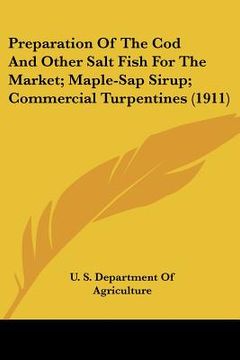 Preparation Of The Cod And Other Salt Fish For The Market; Maple-Sap Sirup; Commercial Turpentines (1911)

U. S. Department Of Agriculture